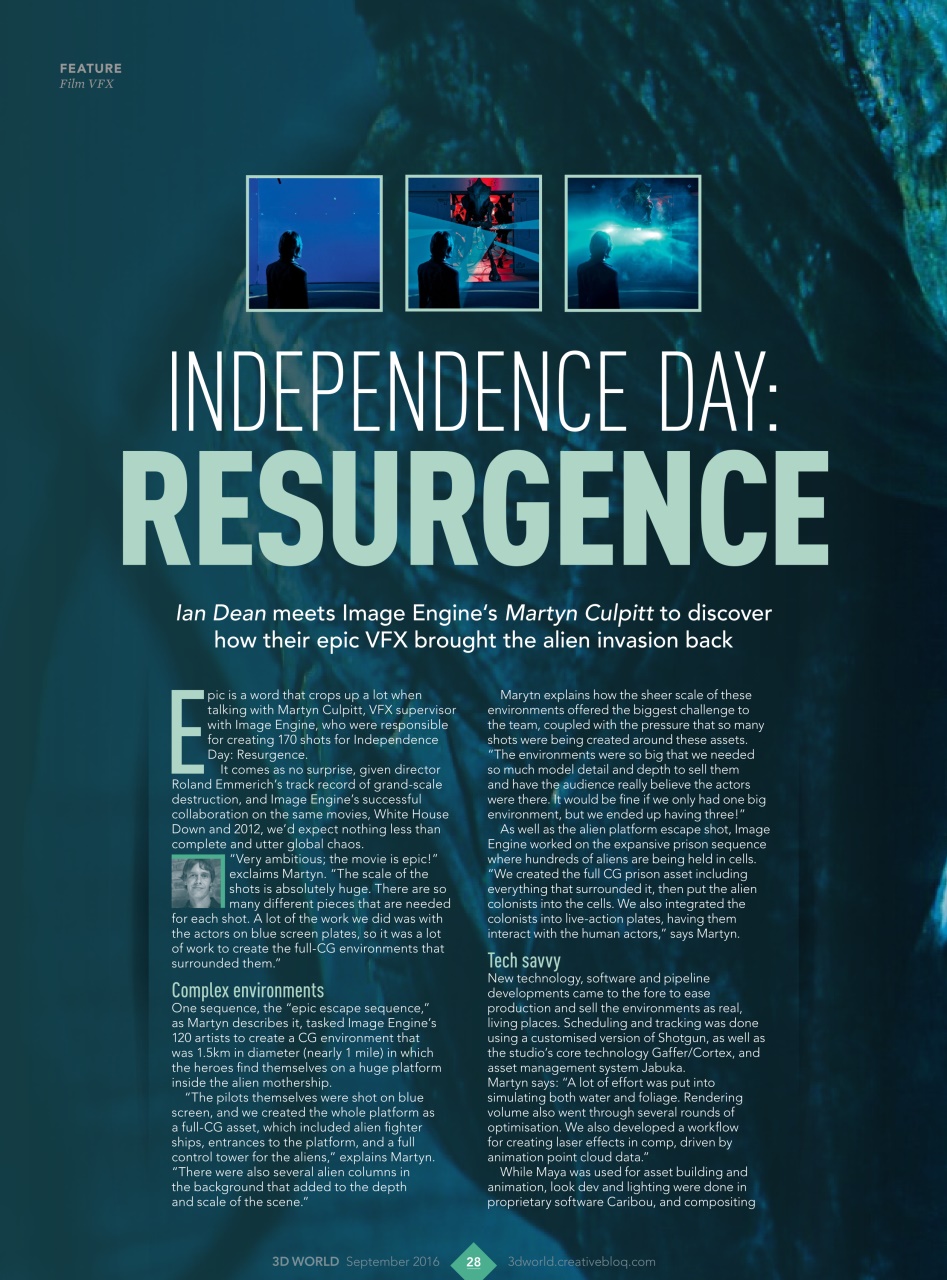 FEATURE
Film VFX

INDEPENDENCE DAY: RESURGENCE

Ian Dean meets Image Engine's Martyn Culpitt to discover how their epic VFX brought the alien invasion back

Epic is a word that crops up a lot when talking with Martyn Culpitt, VFX supervisor with Image Engine, who were responsible for creating 170 shots for Independence Day: Resurgence.

It comes as no surprise, given director Roland Emmerich's track record of grand-scale destruction, and Image Engine's successful collaboration on the same movies, White House Down and 2012, we'd expect nothing less than complete and utter global chaos.

"Very ambitious; the movie is epic!" exclaims Martyn. "The scale of the shots is absolutely huge. There are so many different pieces that are needed for each shot. A lot of the work we did was with the actors on blue screen plates, so it was a lot of work to create the full-CG environments that surrounded them."

Complex environments
One sequence, the "epic escape sequence," as Martyn describes it, tasked Image Engine's 120 artists to create a CG environment that was 1.5km in diameter (nearly 1 mile) in which the heroes find themselves on a huge platform inside the alien mothership.

"The pilots themselves were shot on blue screen, and we created the whole platform as a full-CG asset, which included alien fighter ships, entrances to the platform, and a full control tower for the aliens," explains Martyn. "There were also several alien columns in the background that added to the depth and scale of the scene."

Marytn explains how the sheer scale of these environments offered the biggest challenge to the team, coupled with the pressure that so many shots were being created around these assets. "The environments were so big that we needed so much model detail and depth to sell them and have the audience really believe the actors were there. It would be fine if we only had one big environment, but we ended up having three!"

As well as the alien platform escape shot, Image Engine worked on the expansive prison sequence where hundreds of aliens are being held in cells. "We created the full CG prison asset including everything that surrounded it, then put the alien colonists into the cells. We also integrated the colonists into live-action plates, having them interact with the human actors," says Martyn.

Tech savvy
New technology, software and pipeline developments came to the fore to ease production and sell the environments as real, living places. Scheduling and tracking was done using a customised version of Shotgun, as well as the studio's core technology Gaffer/Cortex, and asset management system Jabuka.
Martyn says: "A lot of effort was put into simulating both water and foliage. Rendering volume also went through several rounds of optimisation. We also developed a workflow for creating laser effects in comp, driven by animation point cloud data."

While Maya was used for asset building and animation, look dev and lighting were done in proprietary software Caribou, and compositing

3D WORLD September 2016 28 3dworld.creativebloq.com